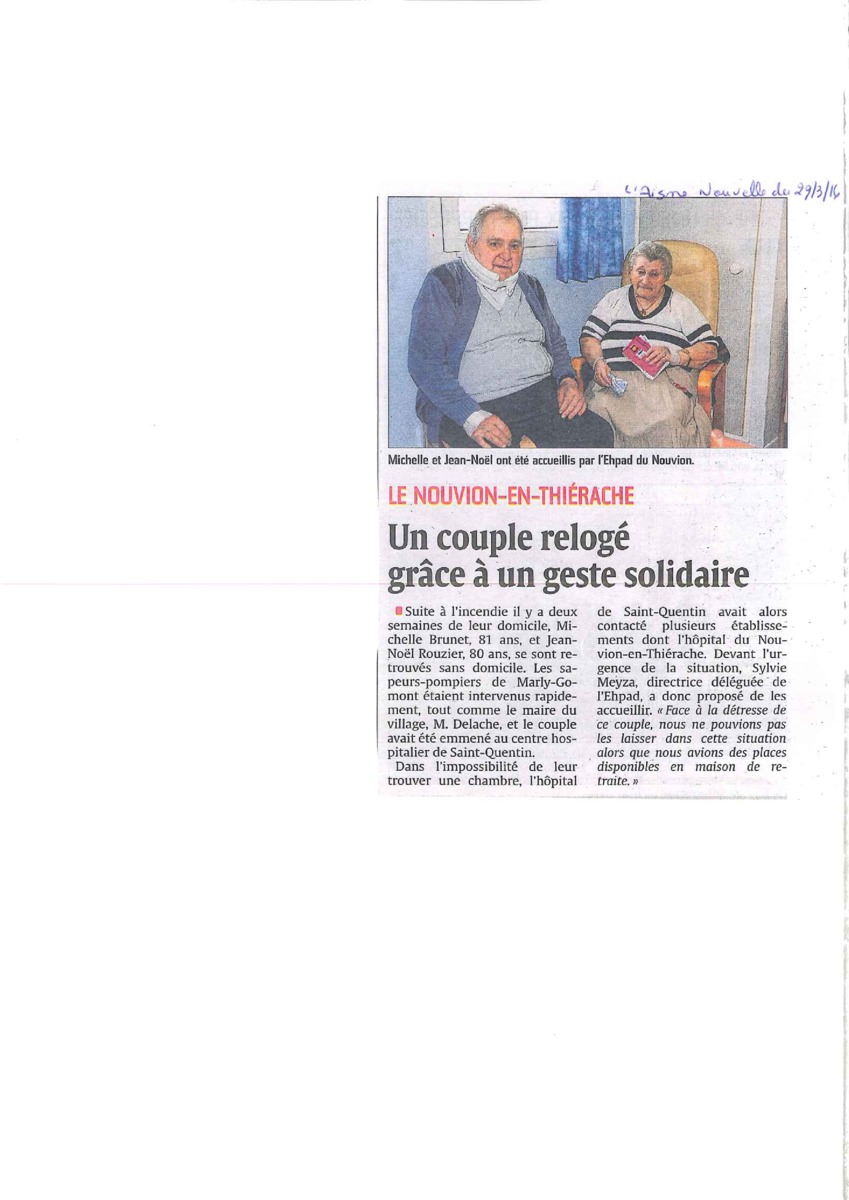 L'Aisne Nouvelle du 29/3/16

Michelle et Jean-Noël ont été accueillis par l'Ehpad du Nouvion.

LE NOUVION-EN-THIÉRACHE

Un couple relogé grâce à un geste solidaire

Suite à l'incendie il y a deux semaines de leur domicile, Michelle Brunet, 81 ans, et Jean-Noël Rouzier, 80 ans, se sont retrouvés sans domicile. Les sapeurs-pompiers de Marly-Gomont étaient intervenus rapidement, tout comme le maire du village, M. Delache, et le couple avait été emmené au centre hospitalier de Saint-Quentin.

Dans l'impossibilité de leur trouver une chambre, l'hôpital de Saint-Quentin avait alors contacté plusieurs établissements dont l'hôpital du Nouvion-en-Thiérache. Devant l'urgence de la situation, Sylvie Meyza, directrice déléguée de l'Ehpad, a donc proposé de les accueillir. « Face à la détresse de ce couple, nous ne pouvions pas les laisser dans cette situation alors que nous avions des places disponibles en maison de retraite. »